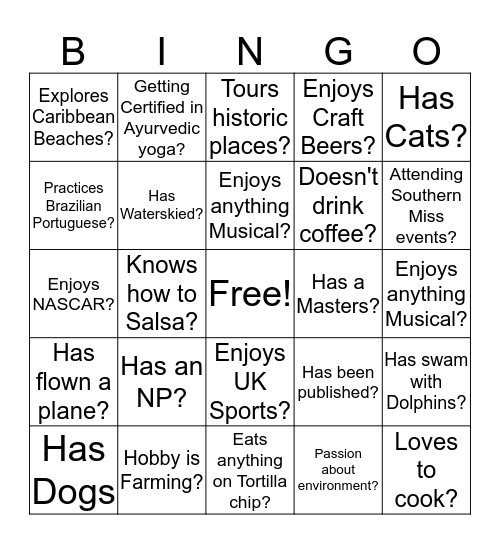 | B | I | N | G | O |
|---|---|---|---|---|
| Explores Caribbean Beaches? | Getting Certified in Ayurvedic yoga? | Tours historic places? | Enjoys Craft Beers? | Has Cats? |
| Practices Brazilian Portuguese? | Has Waterskied? | Enjoys anything Musical? | Doesn't drink coffee? | Attending Southern Miss events? |
| Enjoys NASCAR? | Knows how to Salsa? | Free! | Has a Masters? | Enjoys anything Musical? |
| Has flown a plane? | Has an NP? | Enjoys UK Sports? | Has been published? | Has swam with Dolphins? |
| Has Dogs | Hobby is Farming? | Eats anything on Tortilla chip? | Passion about environment? | Loves to cook? |